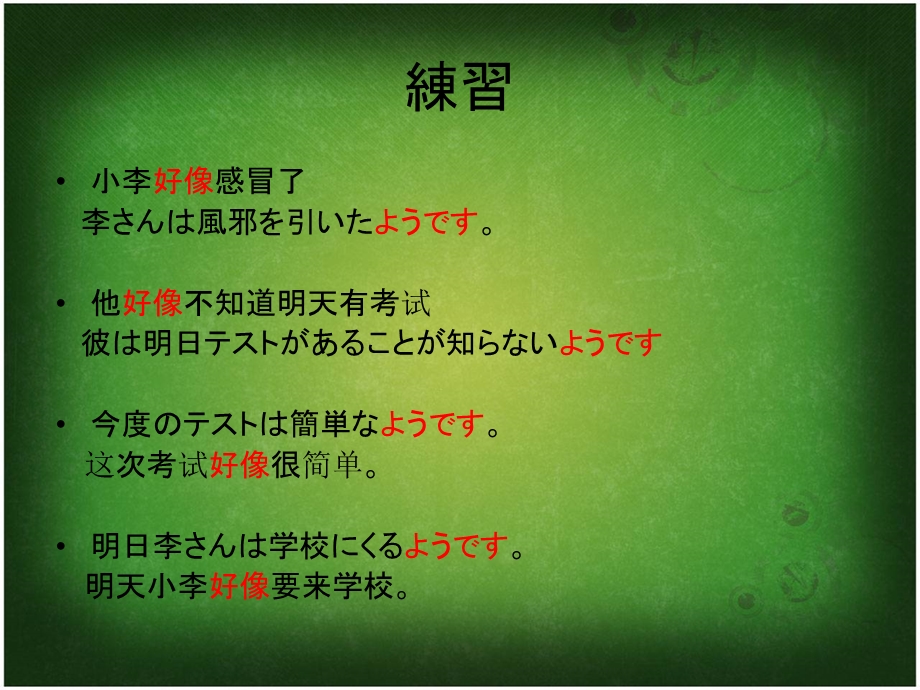 練習

• 小李好像感冒了
李さんは風邪を引いたようです。

• 他好像不知道明天有考试
彼は明日テストがあることが知らないようです

• 今度のテストは簡単なようです。
这次考试好像很简单。

• 明日李さんは学校にくるようです。
明天小李好像要来学校。